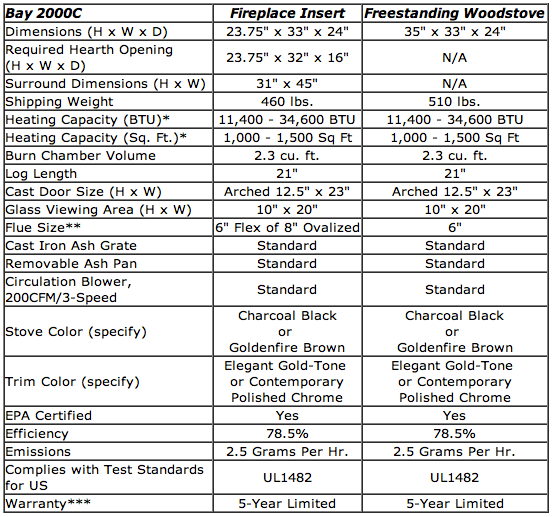 | Bay 2000C | Fireplace Insert | Freestanding Woodstove |
|---|---|---|
| Dimensions (H x W x D) | 23.75" x 33" x 24" | 35" x 33" x 24" |
| Required Hearth Opening (H x W x D) | 23.75" x 32" x 16" | N/A |
| Surround Dimensions (H x W) | 31" x 45" | N/A |
| Shipping Weight | 460 lbs. | 510 lbs. |
| Heating Capacity (BTU)* | 11,400 - 34,600 BTU | 11,400 - 34,600 BTU |
| Heating Capacity (Sq. Ft.)* | 1,000 - 1,500 Sq Ft | 1,000 - 1,500 Sq Ft |
| Burn Chamber Volume | 2.3 cu. ft. | 2.3 cu. ft. |
| Log Length | 21" | 21" |
| Cast Door Size (H x W) | Arched 12.5" x 23" | Arched 12.5" x 23" |
| Glass Viewing Area (H x W) | 10" x 20" | 10" x 20" |
| Flue Size** | 6" Flex of 8" Ovalized | 6" |
| Cast Iron Ash Grate | Standard | Standard |
| Removable Ash Pan | Standard | Standard |
| Circulation Blower, 200CFM/3-Speed | Standard | Standard |
| Stove Color (specify) | Charcoal Black or Goldenfire Brown | Charcoal Black or Goldenfire Brown |
| Trim Color (specify) | Elegant Gold-Tone or Contemporary Polished Chrome | Elegant Gold-Tone or Contemporary Polished Chrome |
| EPA Certified | Yes | Yes |
| Efficiency | 78.5% | 78.5% |
| Emissions | 2.5 Grams Per Hr. | 2.5 Grams Per Hr. |
| Complies with Test Standards for US | UL1482 | UL1482 |
| Warranty*** | 5-Year Limited | 5-Year Limited |